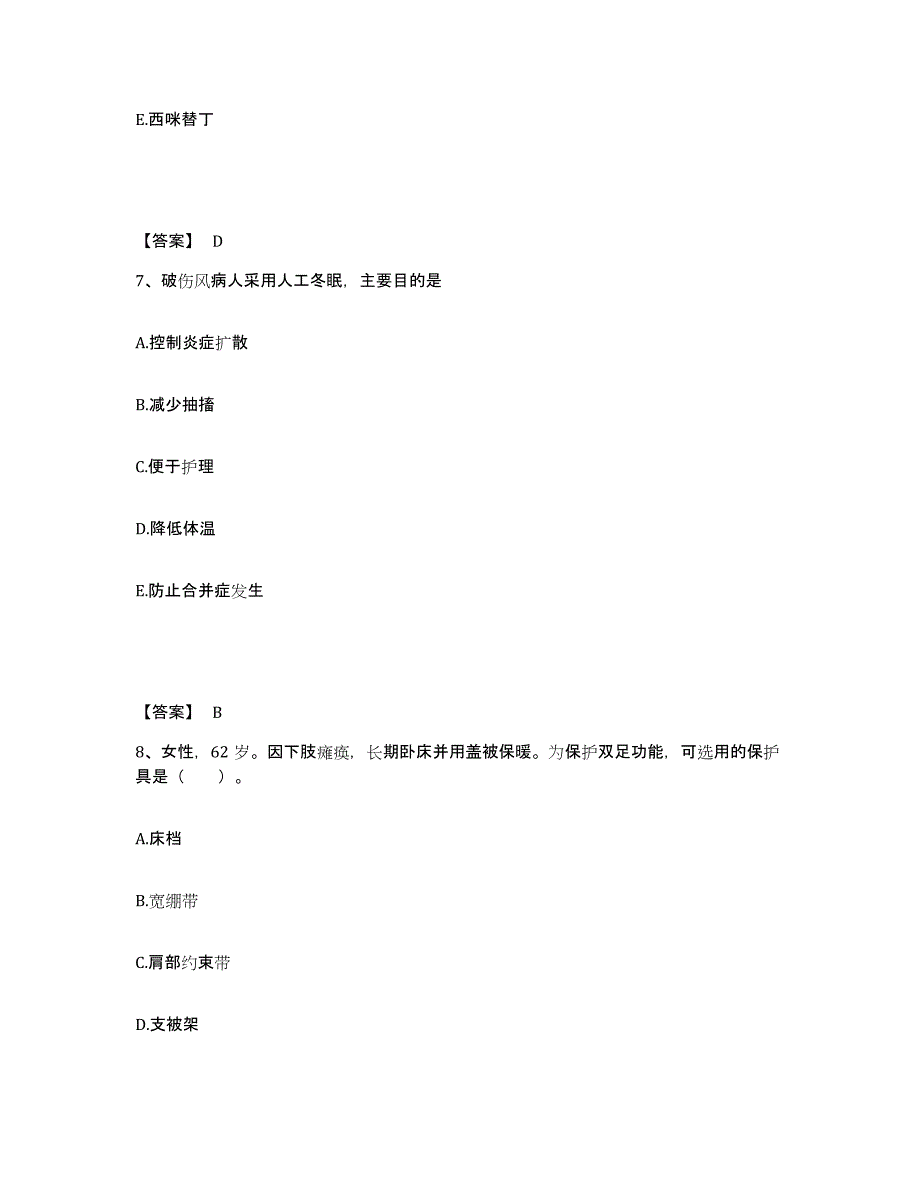 E.西咪替丁

【答案】 D

7、破伤风病人采用人工冬眠，主要目的是

A.控制炎症扩散

B.减少抽搐

C.便于护理

D.降低体温

E.防止合并症发生

【答案】 B

8、女性，62 岁。因下肢瘫痪，长期卧床并用盖被保暖。为保护双足功能，可选用的保护具是（　　）。

A.床档

B.宽绷带

C.肩部约束带

D.支被架